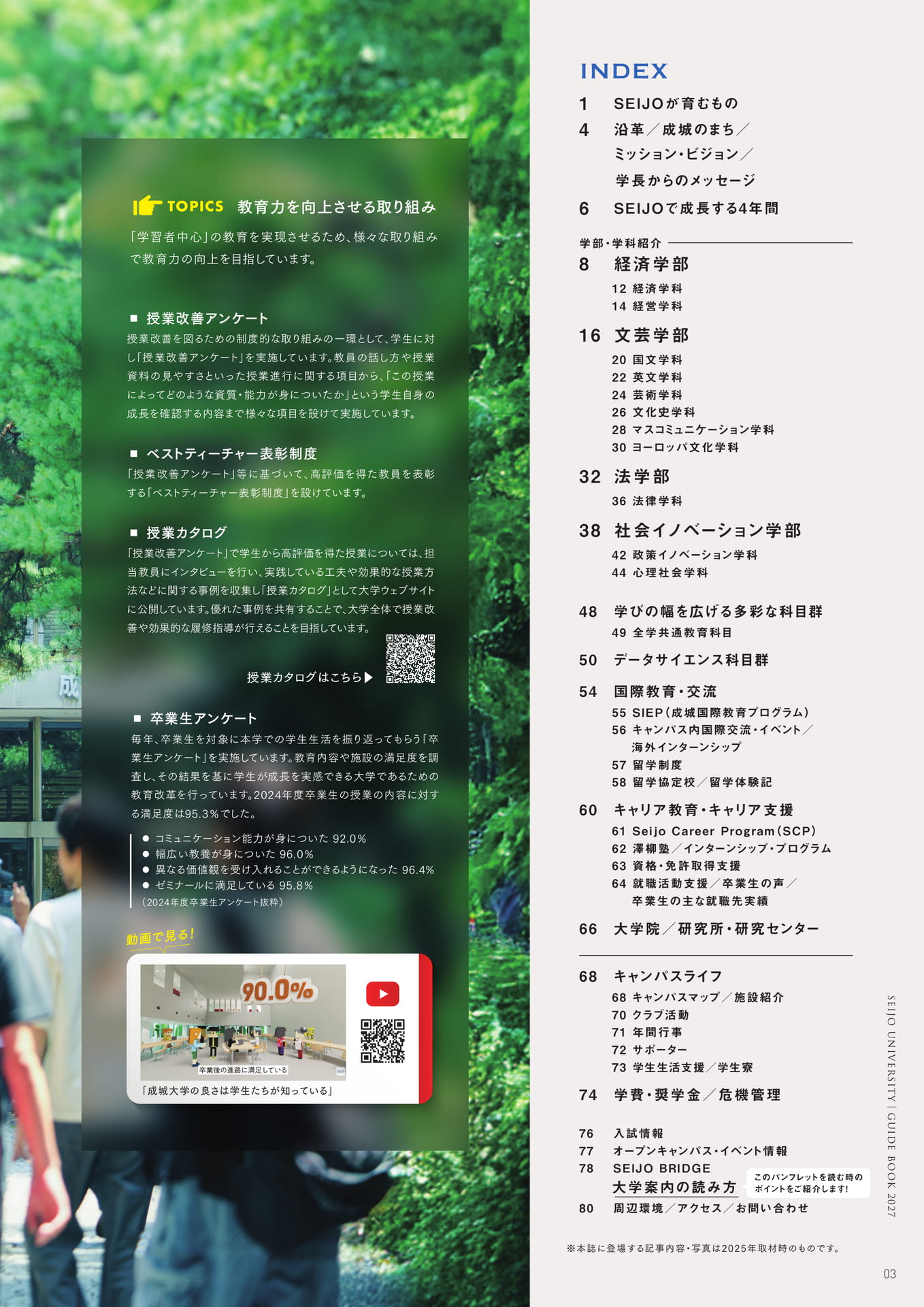 TOPICS 教育力を向上させる取り組み

「学習者中心」の教育を実現させるため、様々な取り組みで教育力の向上を目指しています。

■ 授業改善アンケート
授業改善を図るための制度的な取り組みの一環として、学生に対し「授業改善アンケート」を実施しています。教員の話し方や授業資料の見やすさといった授業進行に関する項目から、「この授業によってどのような資質・能力が身についたか」という学生自身の成長を確認する内容まで様々な項目を設けて実施しています。

■ ベストティーチャー表彰制度
「授業改善アンケート」等に基づいて、高評価を得た教員を表彰する「ベストティーチャー表彰制度」を設けています。

■ 授業カタログ
「授業改善アンケート」で学生から高評価を得た授業については、担当教員にインタビューを行い、実践している工夫や効果的な授業方法などに関する事例を収集し「授業カタログ」として大学ウェブサイトに公開しています。優れた事例を共有することで、大学全体で授業改善や効果的な履修指導が行えることを目指しています。

授業カタログはこちら▶

■ 卒業生アンケート
毎年、卒業生を対象に本学での学生生活を振り返ってもらう「卒業生アンケート」を実施しています。教育内容や施設の満足度を調査し、その結果を基に学生が成長を実感できる大学であるための教育改革を行っています。2024年度卒業生の授業の内容に対する満足度は95.3%でした。

● コミュニケーション能力が身についた 92.0%
● 幅広い教養が身についた 96.0%
● 異なる価値観を受け入れることができるようになった 96.4%
● ゼミナールに満足している 95.8%
（2024年度卒業生アンケート抜粋）

動画で見る！
90.0%
卒業後の進路に満足している
「成城大学の良さは学生たちが知っている」

INDEX
1 SEIJOが育むもの
4 沿革／成城のまち／ミッション・ビジョン／学長からのメッセージ
6 SEIJOで成長する4年間

学部・学科紹介
8 経済学部
12 経済学科
14 経営学科
16 文芸学部
20 国文学科
22 英文学科
24 芸術学科
26 文化史学科
28 マスコミュニケーション学科
30 ヨーロッパ文化学科
32 法学部
36 法律学科
38 社会イノベーション学部
42 政策イノベーション学科
44 心理社会学科
48 学びの幅を広げる多彩な科目群
49 全学共通教育科目
50 データサイエンス科目群
54 国際教育・交流
55 SIEP（成城国際教育プログラム）
56 キャンパス内国際交流・イベント／海外インターンシップ
57 留学制度
58 留学協定校／留学体験記
60 キャリア教育・キャリア支援
61 Seijo Career Program（SCP）
62 澤柳塾／インターンシップ・プログラム
63 資格・免許取得支援
64 就職活動支援／卒業生の声／卒業生の主な就職先実績
66 大学院／研究所・研究センター

68 キャンパスライフ
68 キャンパスマップ／施設紹介
70 クラブ活動
71 年間行事
72 サポーター
73 学生生活支援／学生寮
74 学費・奨学金／危機管理

76 入試情報
77 オープンキャンパス・イベント情報
78 SEIJO BRIDGE
大学案内の読み方 このパンフレットを読む時のポイントをご紹介します！
80 周辺環境／アクセス／お問い合わせ

※本誌に登場する記事内容・写真は2025年取材時のものです。

SEIJO UNIVERSITY | GUIDE BOOK 2027

03